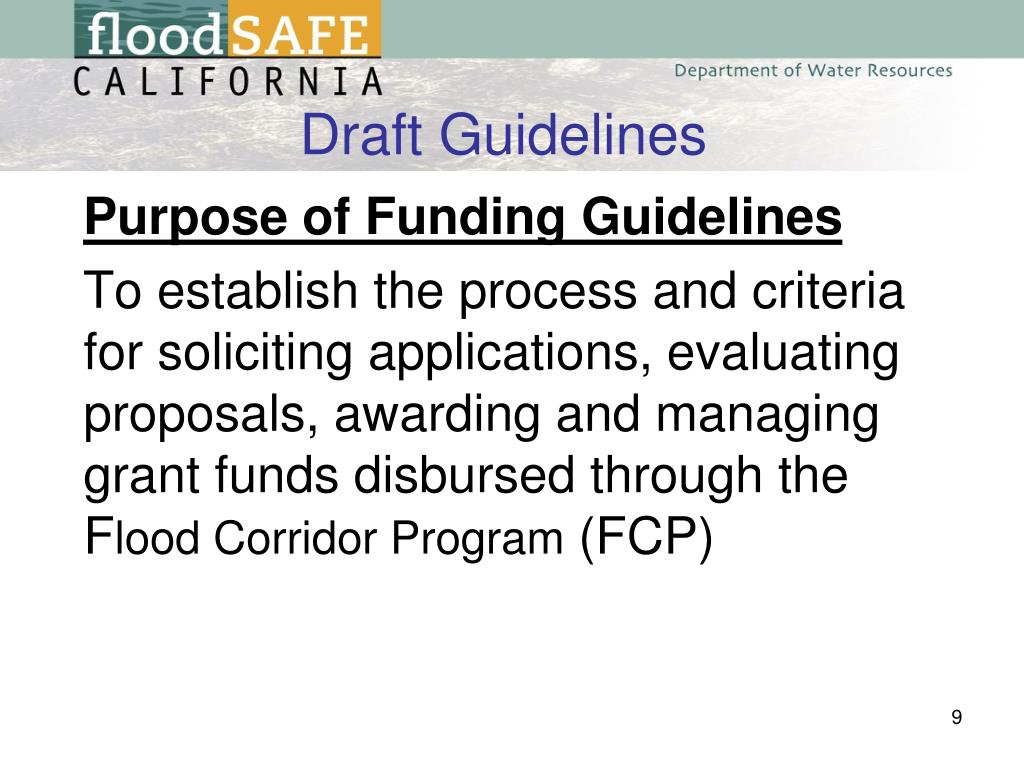 floodSAFE
CALIFORNIA

Department of Water Resources

Draft Guidelines

Purpose of Funding Guidelines

To establish the process and criteria for soliciting applications, evaluating proposals, awarding and managing grant funds disbursed through the Flood Corridor Program (FCP)

9